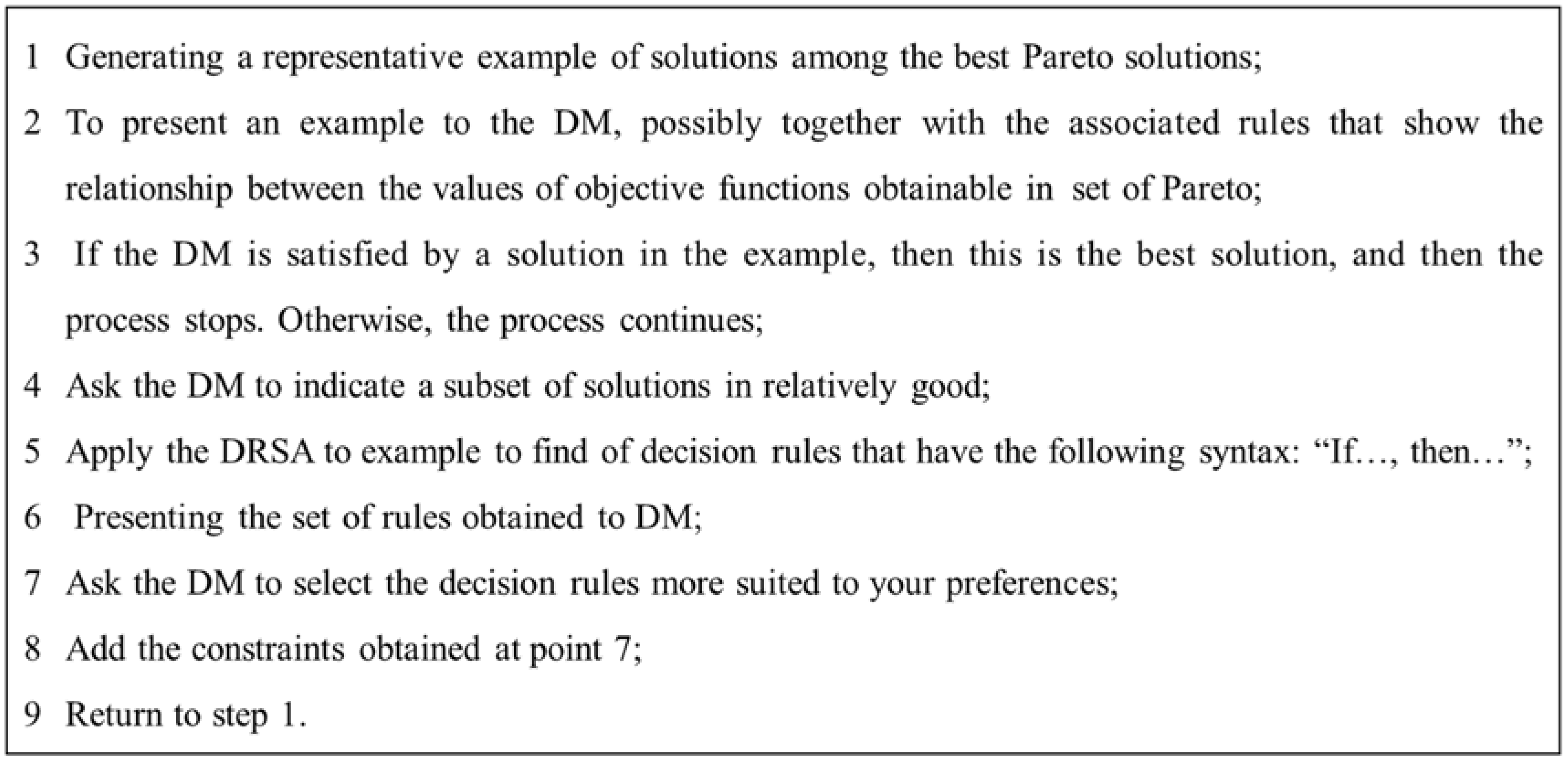 1 Generating a representative example of solutions among the best Pareto solutions;

2 To present an example to the DM, possibly together with the associated rules that show the relationship between the values of objective functions obtainable in set of Pareto;

3 If the DM is satisfied by a solution in the example, then this is the best solution, and then the process stops. Otherwise, the process continues;

4 Ask the DM to indicate a subset of solutions in relatively good;

5 Apply the DRSA to example to find of decision rules that have the following syntax: “If…, then…”;

6 Presenting the set of rules obtained to DM;

7 Ask the DM to select the decision rules more suited to your preferences;

8 Add the constraints obtained at point 7;

9 Return to step 1.